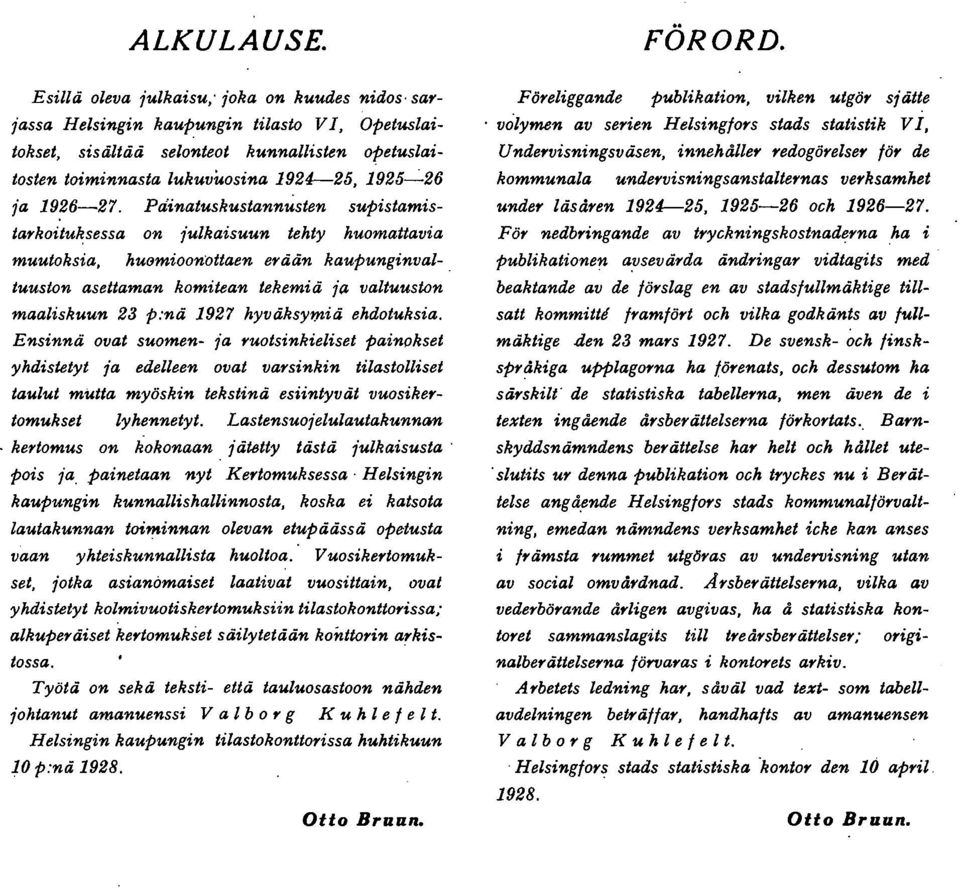 ALKULAUSE.

Esillä oleva julkaisu, joka on kuudes nidos sarjassa Helsingin kaupungin tilasto VI, Opetuslaitokset, sisältää selonteot kunnallisten opetuslaitosten toiminnasta lukuvuosina 1924—25, 1925—26 ja 1926—27. Painatuskustannusten supistamistarkoituksessa on julkaisuun tehty huomattavia muutoksia, huomioonottaen erään kaupunginvaltuuston asettaman komitean tekemiä ja valtuuston maaliskuun 23 p:nä 1927 hyväksymiä ehdotuksia. Ensinnä ovat suomen- ja ruotsinkieliset painokset yhdistetyt ja edelleen ovat varsinkin tilastolliset taulut mutta myöskin tekstinä esiintyvät vuosikertomukset lyhennetyt. Lastensuojelulautakunnan kertomus on kokonaan jätetty tästä julkaisusta pois ja painetaan nyt Kertomuksessa Helsingin kaupungin kunnallishallinnosta, koska ei katsota lautakunnan toiminnan olevan etupäässä opetusta vaan yhteiskunnallista huoltoa. Vuosikertomukset, jotka asianomaiset laativat vuosittain, ovat yhdistetyt kolmivuotiskertomuksiin tilastokonttorissa; alkuperäiset kertomukset säilytetään konttorin arkistossa.

Työtä on sekä teksti- että tauluosastoon nähden johtanut amanuenssi Valborg Kuhlefelt.

Helsingin kaupungin tilastokonttorissa huhtikuun 10 p:nä 1928.

Otto Bruun.

FÖRORD.

Föreliggande publikation, vilken utgör sjätte volymen av serien Helsingfors stads statistik VI, Undervisningsväsen, innehåller redogörelser för de kommunala undervisningsanstalternas verksamhet under läsåren 1924—25, 1925—26 och 1926—27. För nedbringande av tryckningskostnaderna ha i publikationen avsevärda ändringar vidtagits med beaktande av de förslag en av stadsfullmäktige tillsatt kommitté framfört och vilka godkänts av fullmäktige den 23 mars 1927. De svensk- och finskspråkiga upplagorna ha förenats, och dessutom ha särskilt de statistiska tabellerna, men även de i texten ingående årsberättelserna förkortats. Barnskyddsnämndens berättelse har helt och hållet uteslutits ur denna publikation och tryckes nu i Berättelse angående Helsingfors stads kommunalförvaltning, emedan nämndens verksamhet icke kan anses i främsta rummet utgöras av undervisning utan av social omvårdnad. Årsberättelserna, vilka av vederbörande årligen avgivas, ha å statistiska kontoret sammanslagits till treårsberättelser; originalberättelserna förvaras i kontorets arkiv.

Arbetets ledning har, såväl vad text- som tabellavdelningen beträffar, handhafts av amanuensen Valborg Kuhlefelt.

Helsingfors stads statistiska kontor den 10 april 1928.

Otto Bruun.